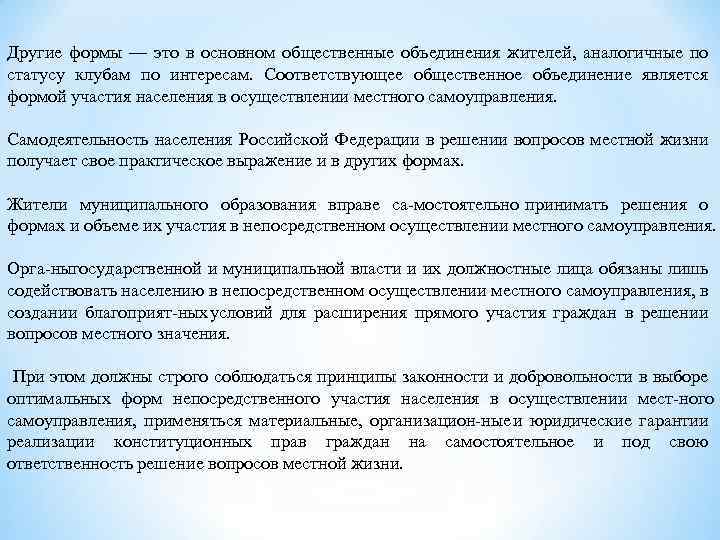 Другие формы — это в основном общественные объединения жителей, аналогичные по статусу клубам по интересам. Соответствующее общественное объединение является формой участия населения в осуществлении местного самоуправления.

Самодеятельность населения Российской Федерации в решении вопросов местной жизни получает свое практическое выражение и в других формах.

Жители муниципального образования вправе са-мостоятельно принимать решения о формах и объеме их участия в непосредственном осуществлении местного самоуправления.

Орга-ныгосударственной и муниципальной власти и их должностные лица обязаны лишь содействовать населению в непосредственном осуществлении местного самоуправления, в создании благоприят-ныхусловий для расширения прямого участия граждан в решении вопросов местного значения.

При этом должны строго соблюдаться принципы законности и добровольности в выборе оптимальных форм непосредственного участия населения в осуществлении мест-ного самоуправления, применяться материальные, организацион-ныеи юридические гарантии реализации конституционных прав граждан на самостоятельное и под свою ответственность решение вопросов местной жизни.